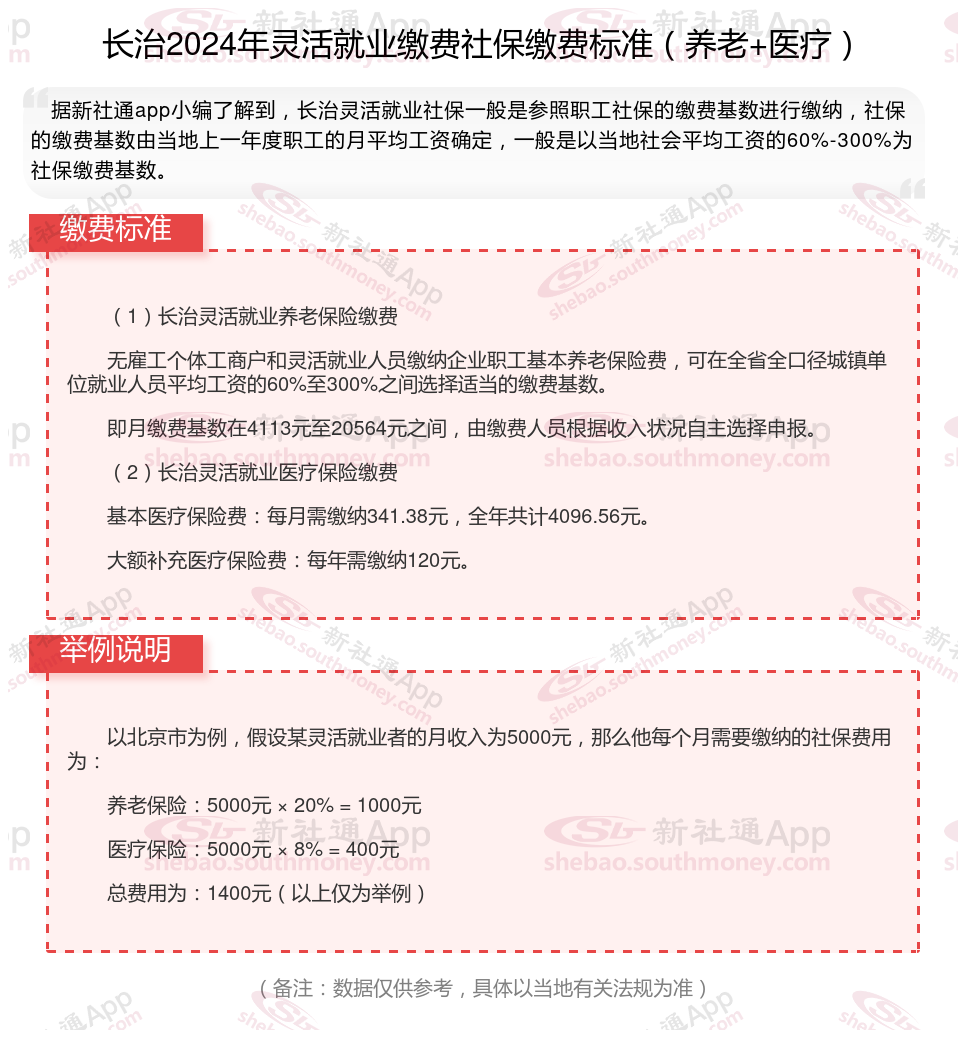 长治2024年灵活就业缴费社保缴费标准（养老+医疗）

据新社通app小编了解到，长治灵活就业社保一般是参照职工社保的缴费基数进行缴纳，社保的缴费基数由当地上一年度职工的月平均工资确定，一般是以当地社会平均工资的60%-300%为社保缴费基数。

缴费标准

（1）长治灵活就业养老保险缴费

无雇工个体工商户和灵活就业人员缴纳企业职工基本养老保险费，可在全省全口径城镇单位就业人员平均工资的60%至300%之间选择适当的缴费基数。

即月缴费基数在4113元至20564元之间，由缴费人员根据收入状况自主选择申报。

（2）长治灵活就业医疗保险缴费

基本医疗保险费：每月需缴纳341.38元，全年共计4096.56元。

大额补充医疗保险费：每年需缴纳120元。

举例说明

以北京市为例，假设某灵活就业者的月收入为5000元，那么他每个月需要缴纳的社保费用为：

养老保险：5000元 × 20% = 1000元

医疗保险：5000元 × 8% = 400元

总费用为：1400元（以上仅为举例）

（备注：数据仅供参考，具体以当地有关法规为准）

新社通App shebao.southmoney.com